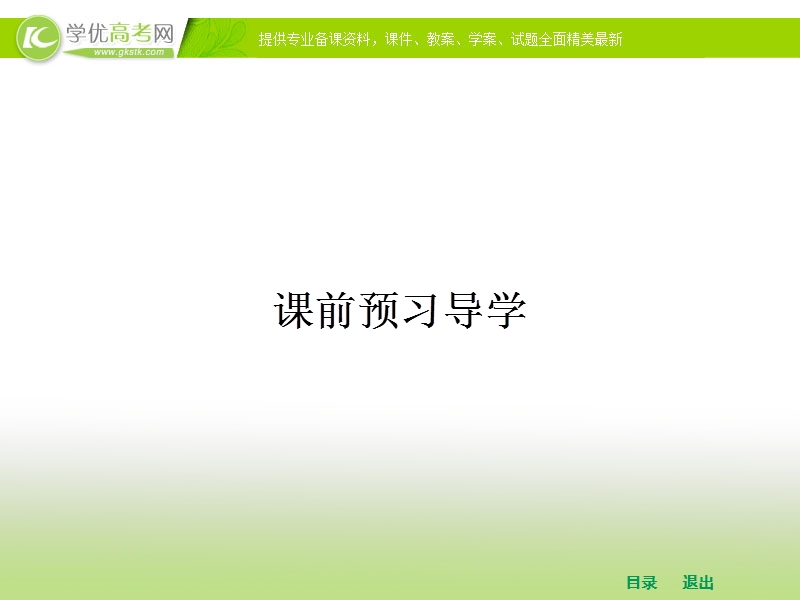 学优高考网
www.gkstk.com
提供专业备课资料，课件、教案、学案、试题全面精美最新

课前预习导学

目录 退出